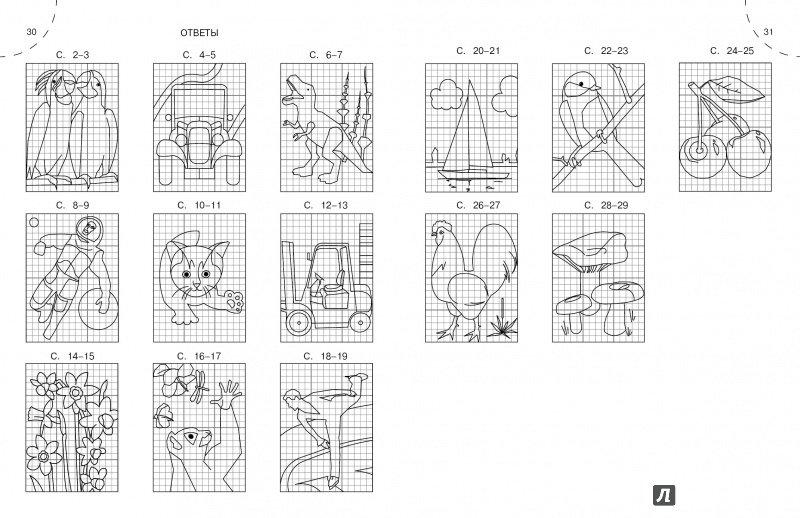 30

ОТВЕТЫ

С. 2–3

С. 4–5

С. 6–7

С. 8–9

С. 10–11

С. 12–13

С. 14–15

С. 16–17

С. 18–19

31

С. 20–21

С. 22–23

С. 24–25

С. 26–27

С. 28–29

Л